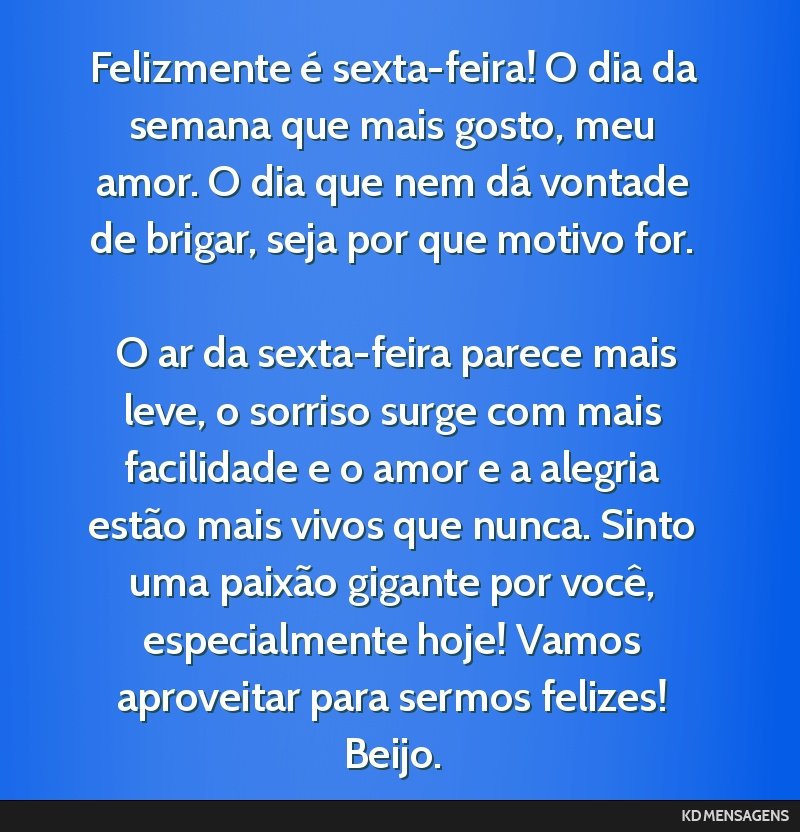 Felizmente é sexta-feira! O dia da semana que mais gosto, meu amor. O dia que nem dá vontade de brigar, seja por que motivo for.

O ar da sexta-feira parece mais leve, o sorriso surge com mais facilidade e o amor e a alegria estão mais vivos que nunca. Sinto uma paixão gigante por você, especialmente hoje! Vamos aproveitar para sermos felizes! Beijo.

KD MENSAGENS